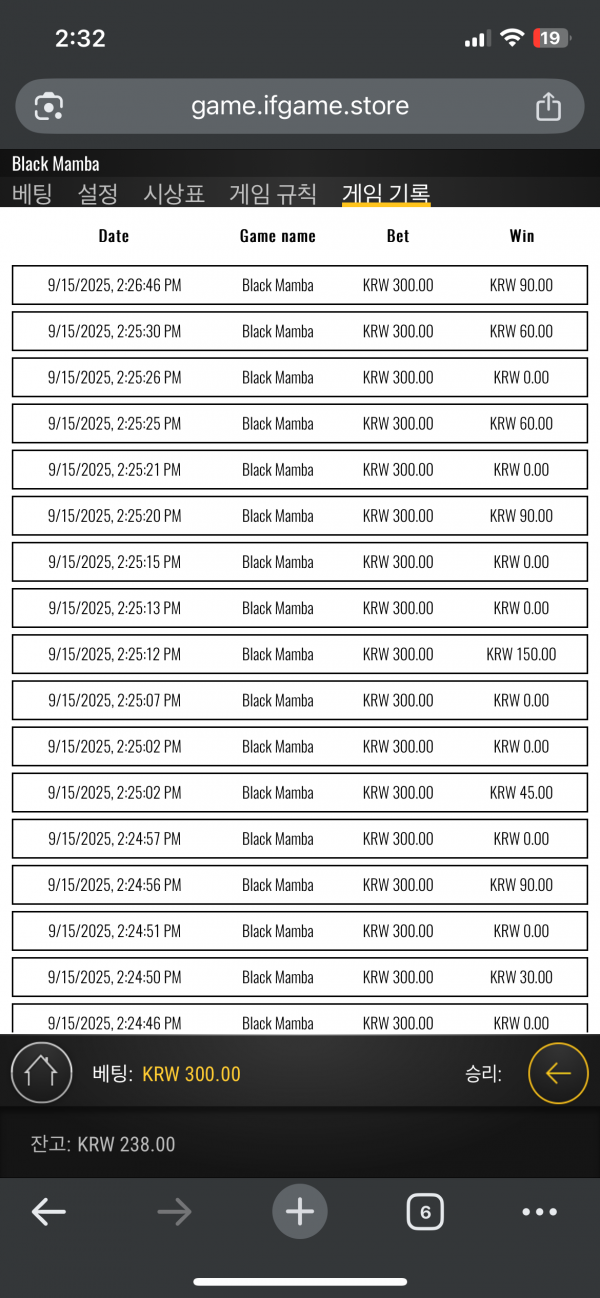 2:32

19

game.ifgame.store

Black Mamba

베팅 설정 시상표 게임 규칙 게임 기록

| Date | Game name | Bet | Win |
|---|---|---|---|
| 9/15/2025, 2:26:46 PM | Black Mamba | KRW 300.00 | KRW 90.00 |
| 9/15/2025, 2:25:30 PM | Black Mamba | KRW 300.00 | KRW 60.00 |
| 9/15/2025, 2:25:26 PM | Black Mamba | KRW 300.00 | KRW 0.00 |
| 9/15/2025, 2:25:25 PM | Black Mamba | KRW 300.00 | KRW 60.00 |
| 9/15/2025, 2:25:21 PM | Black Mamba | KRW 300.00 | KRW 0.00 |
| 9/15/2025, 2:25:20 PM | Black Mamba | KRW 300.00 | KRW 90.00 |
| 9/15/2025, 2:25:15 PM | Black Mamba | KRW 300.00 | KRW 0.00 |
| 9/15/2025, 2:25:13 PM | Black Mamba | KRW 300.00 | KRW 0.00 |
| 9/15/2025, 2:25:12 PM | Black Mamba | KRW 300.00 | KRW 150.00 |
| 9/15/2025, 2:25:07 PM | Black Mamba | KRW 300.00 | KRW 0.00 |
| 9/15/2025, 2:25:02 PM | Black Mamba | KRW 300.00 | KRW 0.00 |
| 9/15/2025, 2:25:02 PM | Black Mamba | KRW 300.00 | KRW 45.00 |
| 9/15/2025, 2:24:57 PM | Black Mamba | KRW 300.00 | KRW 0.00 |
| 9/15/2025, 2:24:56 PM | Black Mamba | KRW 300.00 | KRW 90.00 |
| 9/15/2025, 2:24:51 PM | Black Mamba | KRW 300.00 | KRW 0.00 |
| 9/15/2025, 2:24:50 PM | Black Mamba | KRW 300.00 | KRW 30.00 |
| 9/15/2025, 2:24:46 PM | Black Mamba | KRW 300.00 | KRW 0.00 |

베팅: KRW 300.00

승리:

잔고: KRW 238.00

6